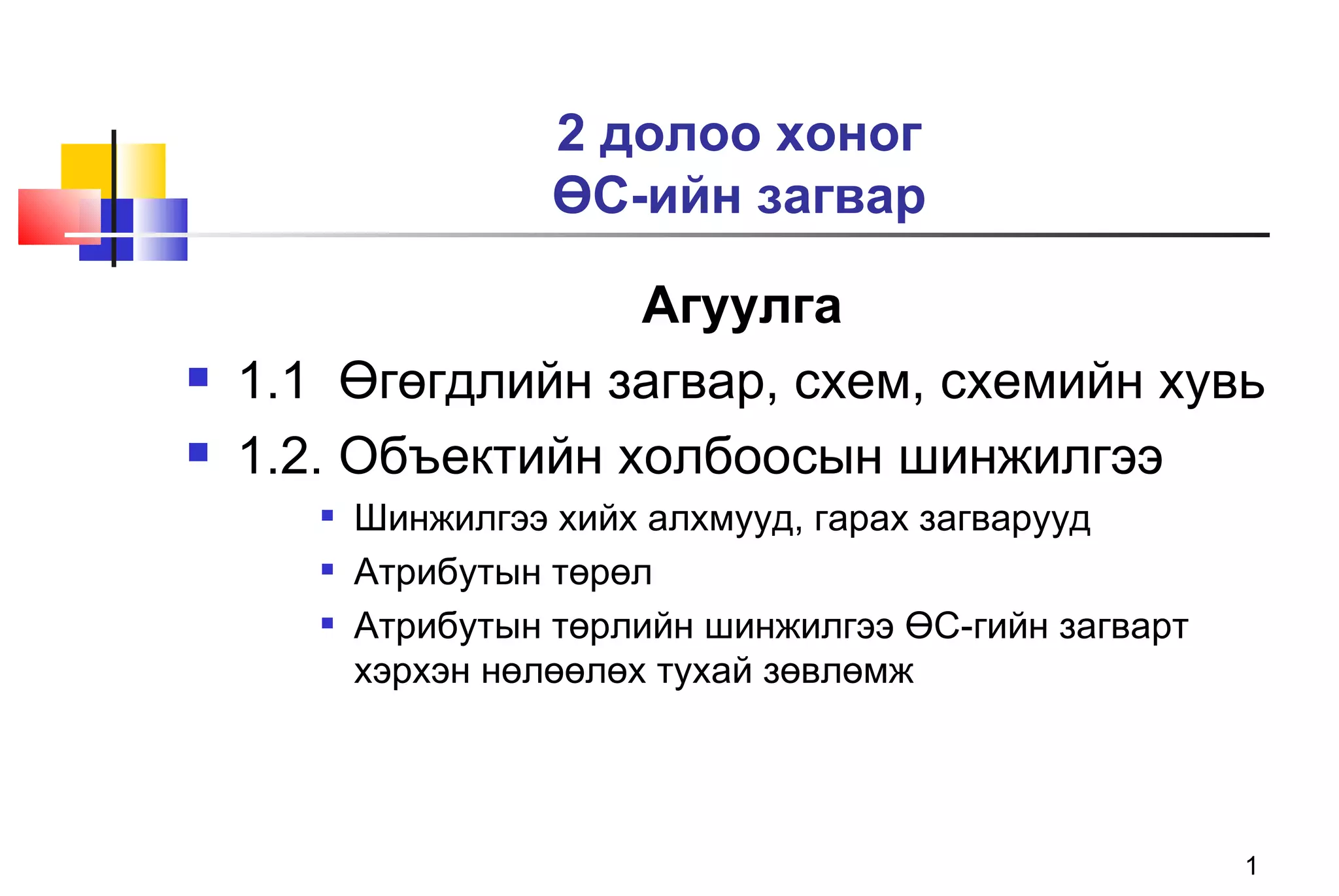 2 долоо хоног
ӨС-ийн загвар

Агуулга

1.1 Өгөгдлийн загвар, схем, схемийн хувь

1.2. Объектийн холбоосын шинжилгээ

Шинжилгээ хийх алхмууд, гарах загварууд

Атрибутын төрөл

Атрибутын төрлийн шинжилгээ ӨС-гийн загварт хэрхэн нөлөөлөх тухай зөвлөмж

1